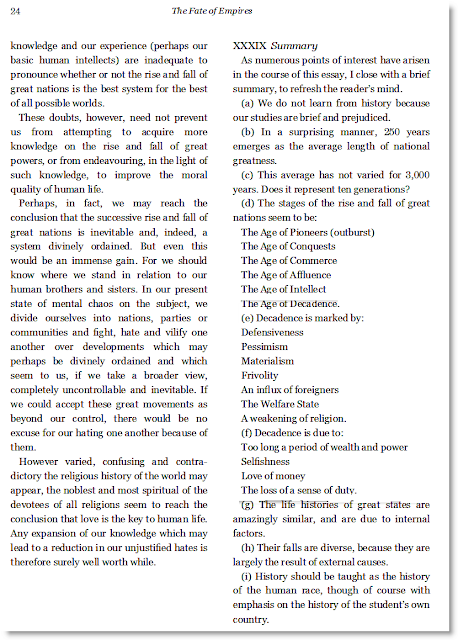 24 The Fate of Empires

knowledge and our experience (perhaps our basic human intellects) are inadequate to pronounce whether or not the rise and fall of great nations is the best system for the best of all possible worlds.

These doubts, however, need not prevent us from attempting to acquire more knowledge on the rise and fall of great powers, or from endeavouring, in the light of such knowledge, to improve the moral quality of human life.

Perhaps, in fact, we may reach the conclusion that the successive rise and fall of great nations is inevitable and, indeed, a system divinely ordained. But even this would be an immense gain. For we should know where we stand in relation to our human brothers and sisters. In our present state of mental chaos on the subject, we divide ourselves into nations, parties or communities and fight, hate and vilify one another over developments which may perhaps be divinely ordained and which seem to us, if we take a broader view, completely uncontrollable and inevitable. If we could accept these great movements as beyond our control, there would be no excuse for our hating one another because of them.

However varied, confusing and contradictory the religious history of the world may appear, the noblest and most spiritual of the devotees of all religions seem to reach the conclusion that love is the key to human life. Any expansion of our knowledge which may lead to a reduction in our unjustified hates is therefore surely well worth while.

XXXIX Summary

As numerous points of interest have arisen in the course of this essay, I close with a brief summary, to refresh the reader's mind.

(a) We do not learn from history because our studies are brief and prejudiced.

(b) In a surprising manner, 250 years emerges as the average length of national greatness.

(c) This average has not varied for 3,000 years. Does it represent ten generations?

(d) The stages of the rise and fall of great nations seem to be:
The Age of Pioneers (outburst)
The Age of Conquests
The Age of Commerce
The Age of Affluence
The Age of Intellect
The Age of Decadence.

(e) Decadence is marked by:
Defensiveness
Pessimism
Materialism
Frivolity
An influx of foreigners
The Welfare State
A weakening of religion.

(f) Decadence is due to:
Too long a period of wealth and power
Selfishness
Love of money
The loss of a sense of duty.

(g) The life histories of great states are amazingly similar, and are due to internal factors.

(h) Their falls are diverse, because they are largely the result of external causes.

(i) History should be taught as the history of the human race, though of course with emphasis on the history of the student's own country.